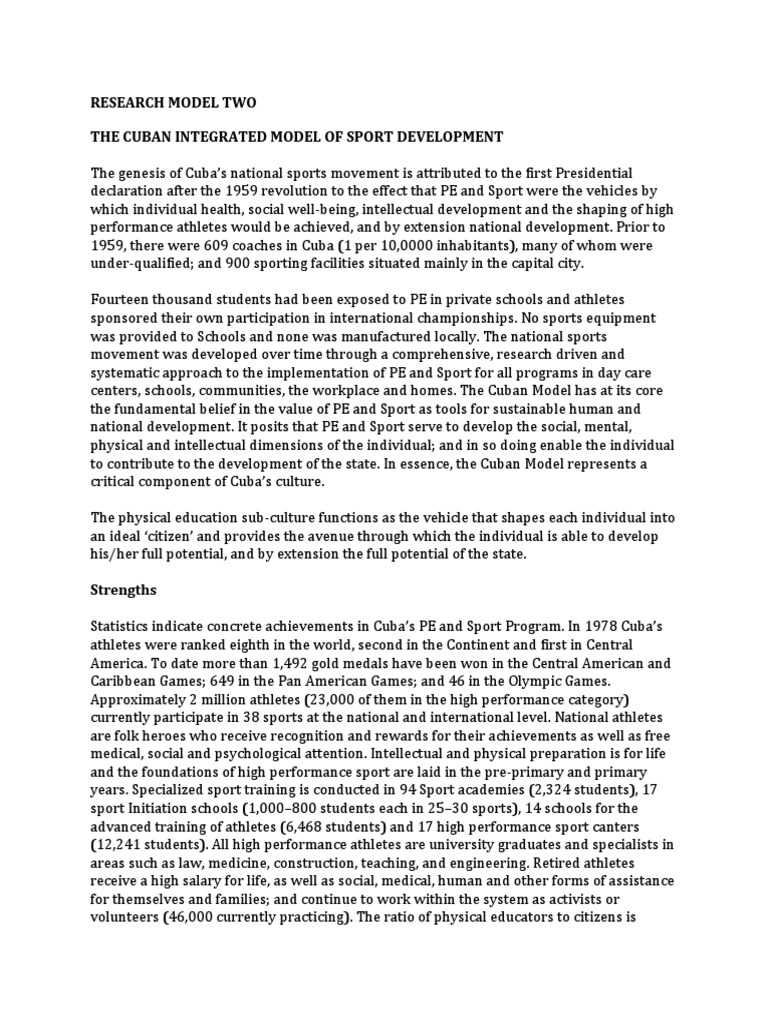 RESEARCH MODEL TWO

THE CUBAN INTEGRATED MODEL OF SPORT DEVELOPMENT

The genesis of Cuba's national sports movement is attributed to the first Presidential declaration after the 1959 revolution to the effect that PE and Sport were the vehicles by which individual health, social well-being, intellectual development and the shaping of high performance athletes would be achieved, and by extension national development. Prior to 1959, there were 609 coaches in Cuba (1 per 10,0000 inhabitants), many of whom were under-qualified; and 900 sporting facilities situated mainly in the capital city.

Fourteen thousand students had been exposed to PE in private schools and athletes sponsored their own participation in international championships. No sports equipment was provided to Schools and none was manufactured locally. The national sports movement was developed over time through a comprehensive, research driven and systematic approach to the implementation of PE and Sport for all programs in day care centers, schools, communities, the workplace and homes. The Cuban Model has at its core the fundamental belief in the value of PE and Sport as tools for sustainable human and national development. It posits that PE and Sport serve to develop the social, mental, physical and intellectual dimensions of the individual; and in so doing enable the individual to contribute to the development of the state. In essence, the Cuban Model represents a critical component of Cuba's culture.

The physical education sub-culture functions as the vehicle that shapes each individual into an ideal 'citizen' and provides the avenue through which the individual is able to develop his/her full potential, and by extension the full potential of the state.

Strengths

Statistics indicate concrete achievements in Cuba's PE and Sport Program. In 1978 Cuba's athletes were ranked eighth in the world, second in the Continent and first in Central America. To date more than 1,492 gold medals have been won in the Central American and Caribbean Games; 649 in the Pan American Games; and 46 in the Olympic Games. Approximately 2 million athletes (23,000 of them in the high performance category) currently participate in 38 sports at the national and international level. National athletes are folk heroes who receive recognition and rewards for their achievements as well as free medical, social and psychological attention. Intellectual and physical preparation is for life and the foundations of high performance sport are laid in the pre-primary and primary years. Specialized sport training is conducted in 94 Sport academies (2,324 students), 17 sport Initiation schools (1,000–800 students each in 25–30 sports), 14 schools for the advanced training of athletes (6,468 students) and 17 high performance sport canters (12,241 students). All high performance athletes are university graduates and specialists in areas such as law, medicine, construction, teaching, and engineering. Retired athletes receive a high salary for life, as well as social, medical, human and other forms of assistance for themselves and families; and continue to work within the system as activists or volunteers (46,000 currently practicing). The ratio of physical educators to citizens is